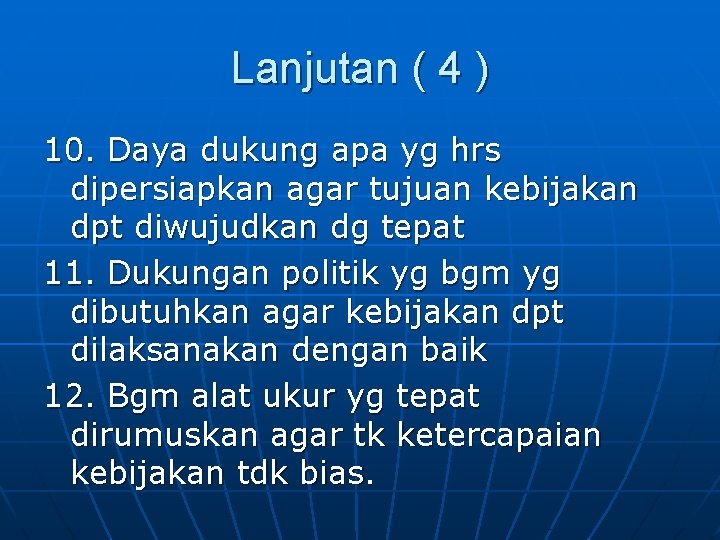 Lanjutan ( 4 )

10. Daya dukung apa yg hrs dipersiapkan agar tujuan kebijakan dpt diwujudkan dg tepat

11. Dukungan politik yg bgm yg dibutuhkan agar kebijakan dpt dilaksanakan dengan baik

12. Bgm alat ukur yg tepat dirumuskan agar tk ketercapaian kebijakan tdk bias.